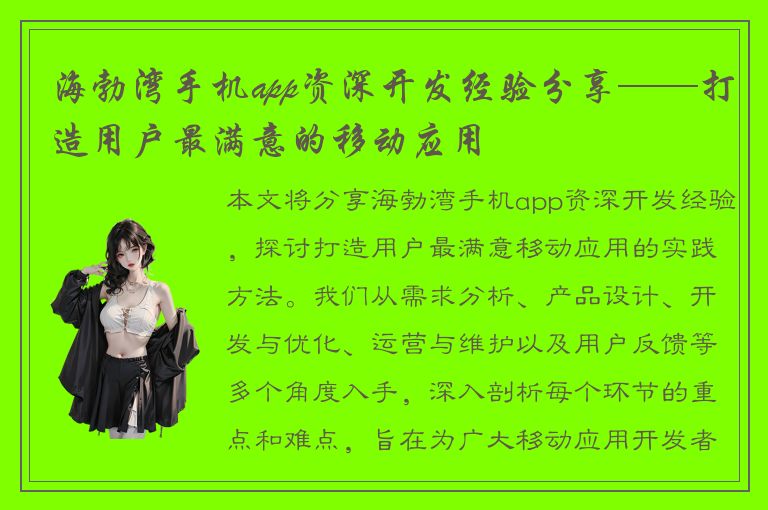 海勃湾手机app资深开发经验分享——打造用户最满意的移动应用

本文将分享海勃湾手机app资深开发经验，探讨打造用户最满意移动应用的实践方法。我们从需求分析、产品设计、开发与优化、运营与维护以及用户反馈等多个角度入手，深入剖析每个环节的重点和难点，旨在为广大移动应用开发者